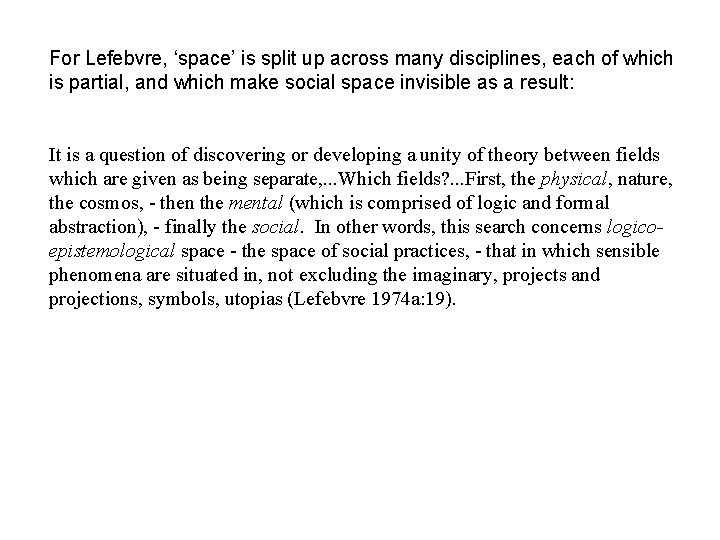 For Lefebvre, ‘space’ is split up across many disciplines, each of which is partial, and which make social space invisible as a result:

It is a question of discovering or developing a unity of theory between fields which are given as being separate,...Which fields?...First, the physical, nature, the cosmos, - then the mental (which is comprised of logic and formal abstraction), - finally the social. In other words, this search concerns logico-epistemological space - the space of social practices, - that in which sensible phenomena are situated in, not excluding the imaginary, projects and projections, symbols, utopias (Lefebvre 1974a:19).